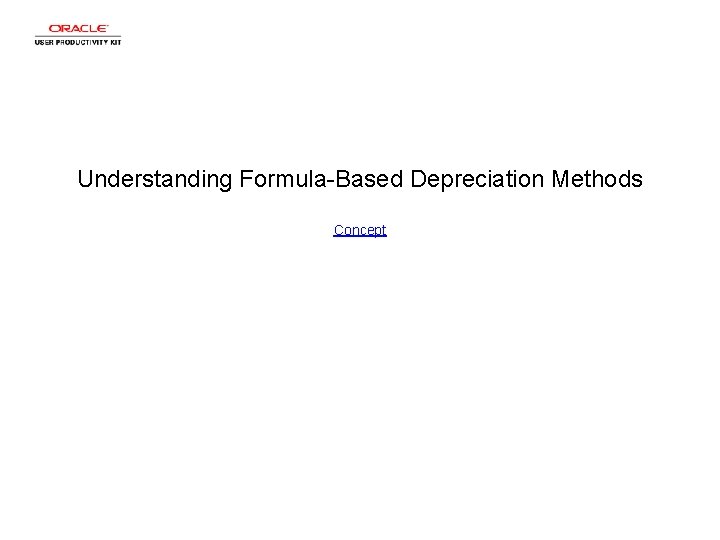 ORACLE
USER PRODUCTIVITY KIT

Understanding Formula-Based Depreciation Methods

Concept